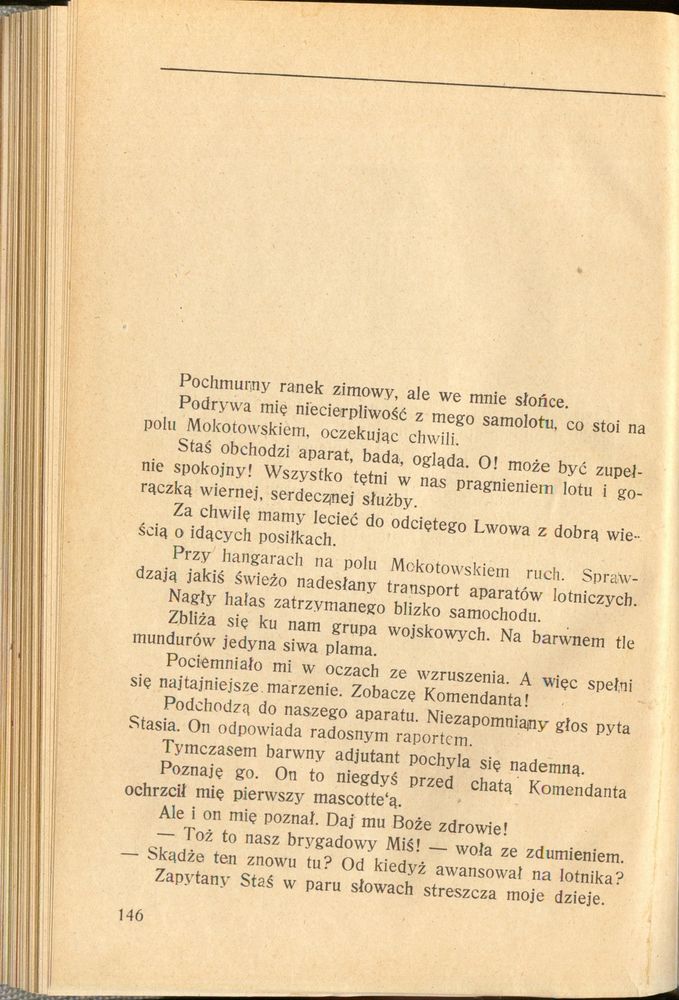 Pochmurny ranek zimowy, ale we mnie słońce.

Podrywa mię niecierpliwość z mego samolotu, co stoi na polu Mokotowskiem, oczekując chwili.

Staś obchodzi aparat, bada, ogląda. O! może być zupełnie spokojny! Wszystko tętni w nas pragnieniem lotu i gorączką wiernej, serdecznej służby.

Za chwilę mamy lecieć do odciętego Lwowa z dobrą wieścią o idących posiłkach.

Przy hangarach na polu Mokotowskiem ruch. Sprawdzają jakiś świeżo nadesłany transport aparatów lotniczych.

Nagły hałas zatrzymanego blizko samochodu.

Zbliża się ku nam grupa wojskowych. Na barwnem tle mundurów jedyna siwa plama.

Pociemniało mi w oczach ze wzruszenia. A więc spełni się najtajniejsze marzenie. Zobaczę Komendanta!

Podchodzą do naszego aparatu. Niezapomniany głos pyta Stasia. On odpowiada radosnym raportem.

Tymczasem barwny adjutant pochyla się nademną.

Poznaję go. On to niegdyś przed chatą Komendanta ochrzcił mię pierwszy mascotte'ą.

Ale i on mię poznał. Daj mu Boże zdrowie!

— Toż to nasz brygadowy Miś! — woła ze zdumieniem. — Skądże ten znowu tu? Od kiedyż awansował na lotnika?

Zapytany Staś w paru słowach streszcza moje dzieje.

146